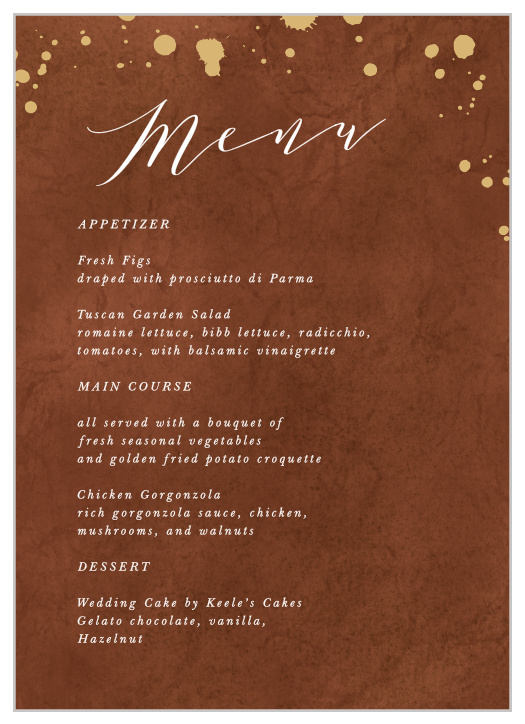 Menu

APPETIZER

Fresh Figs
draped with prosciutto di Parma

Tuscan Garden Salad
romaine lettuce, bibb lettuce, radicchio, tomatoes, with balsamic vinaigrette

MAIN COURSE

all served with a bouquet of fresh seasonal vegetables and golden fried potato croquette

Chicken Gorgonzola
rich gorgonzola sauce, chicken, mushrooms, and walnuts

DESSERT

Wedding Cake by Keele's Cakes
Gelato chocolate, vanilla, Hazelnut